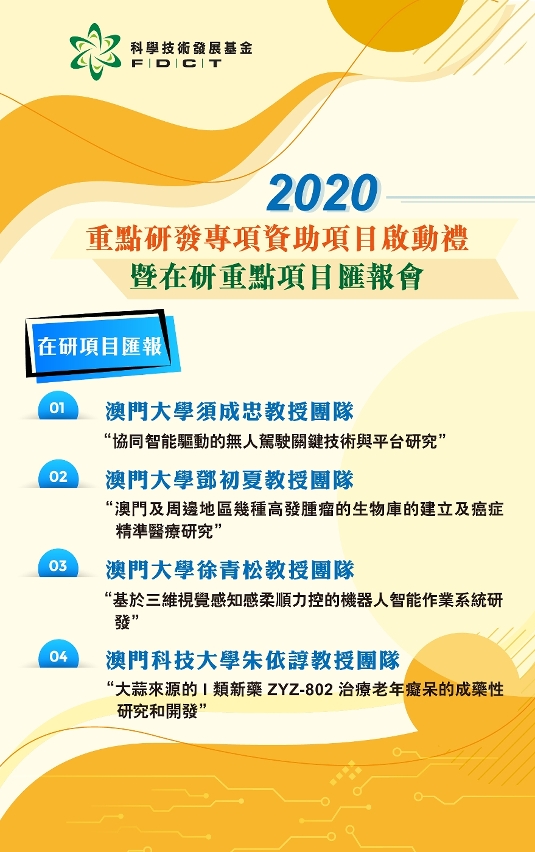 科學技術發展基金
F D C T

2020
重點研發專項資助項目啟動禮
暨在研重點項目匯報會

在研項目匯報

01
澳門大學須成忠教授團隊
“協同智能驅動的無人駕駛關鍵技術與平台研究”

02
澳門大學鄧初夏教授團隊
“澳門及周邊地區幾種高發腫瘤的生物庫的建立及癌症精準醫療研究”

03
澳門大學徐青松教授團隊
“基於三維視覺感知感柔順力控的機器人智能作業系統研發”

04
澳門科技大學朱依諄教授團隊
“大蒜來源的 I 類新藥 ZYZ-802 治療老年癡呆的成藥性研究和開發”